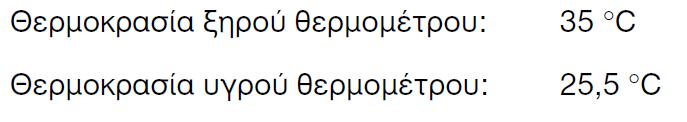 Θερμοκρασία ξηρού θερμομέτρου: 35 °C

Θερμοκρασία υγρού θερμομέτρου: 25,5 °C